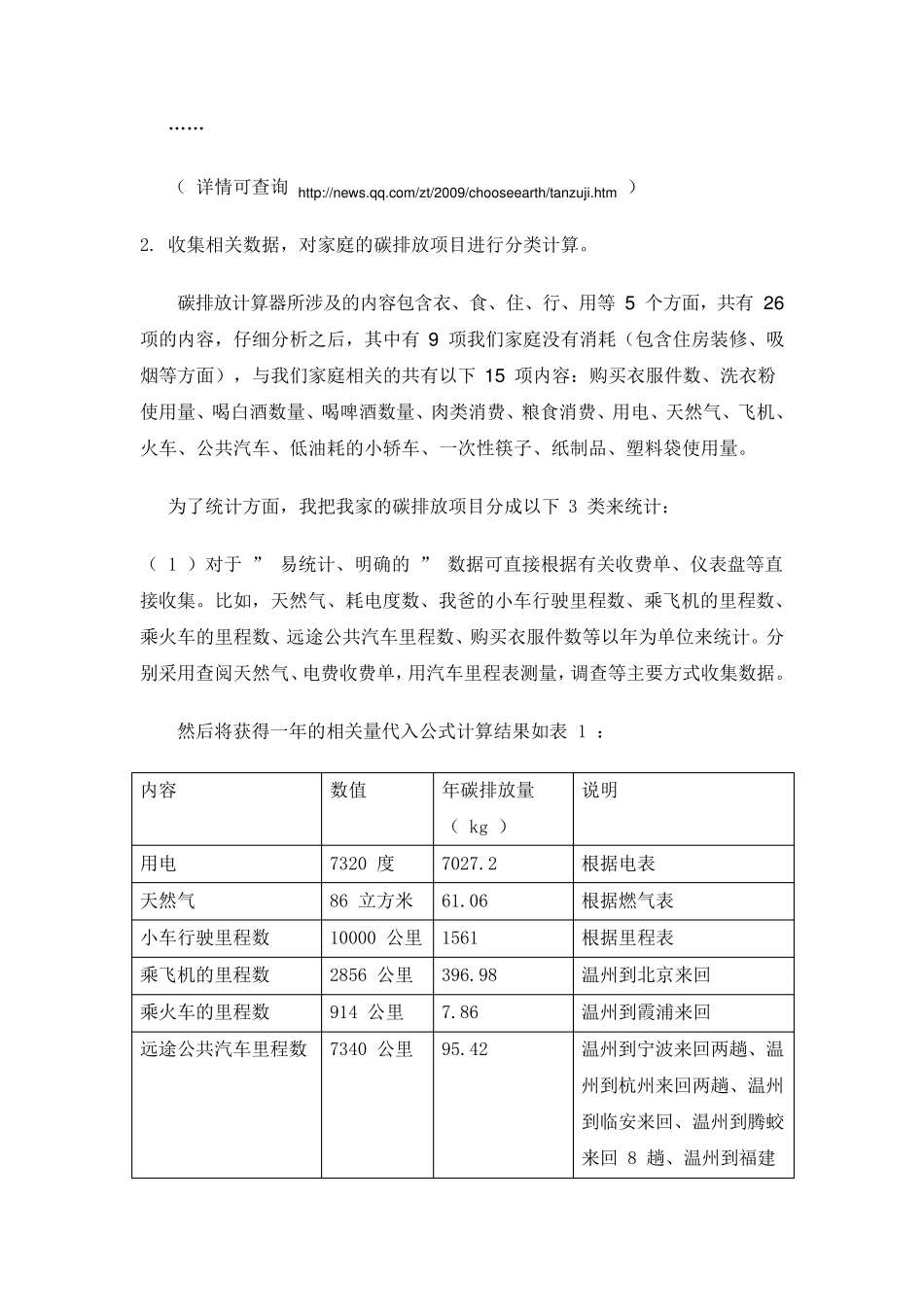 ……

（ 详情可查询 http://news.qq.com/zt/2009/chooseearth/tanzuji.htm ）

2. 收集相关数据，对家庭的碳排放项目进行分类计算。

碳排放计算器所涉及的内容包含衣、食、住、行、用等 5 个方面，共有 26 项的内容，仔细分析之后，其中有 9 项我们家庭没有消耗（包含住房装修、吸烟等方面），与我们家庭相关的共有以下 15 项内容：购买衣服件数、洗衣粉使用量、喝白酒数量、喝啤酒数量、肉类消费、粮食消费、用电、天然气、飞机、火车、公共汽车、低油耗的小轿车、一次性筷子、纸制品、塑料袋使用量。

为了统计方面，我把我家的碳排放项目分成以下 3 类来统计：

（ 1 ）对于 ” 易统计、明确的 ” 数据可直接根据有关收费单、仪表盘等直接收集。比如，天然气、耗电度数、我爸的小车行驶里程数、乘飞机的里程数、乘火车的里程数、远途公共汽车里程数、购买衣服件数等以年为单位来统计。分别采用查阅天然气、电费收费单，用汽车里程表测量，调查等主要方式收集数据。

然后将获得一年的相关量代入公式计算结果如表 1 ：

| 内容 | 数值 | 年碳排放量（ kg ） | 说明 |
|---|---|---|---|
| 用电 | 7320 度 | 7027.2 | 根据电表 |
| 天然气 | 86 立方米 | 61.06 | 根据燃气表 |
| 小车行驶里程数 | 10000 公里 | 1561 | 根据里程表 |
| 乘飞机的里程数 | 2856 公里 | 396.98 | 温州到北京来回 |
| 乘火车的里程数 | 914 公里 | 7.86 | 温州到霞浦来回 |
| 远途公共汽车里程数 | 7340 公里 | 95.42 | 温州到宁波来回两趟、温州到杭州来回两趟、温州到临安来回、温州到腾蛟来回 8 趟、温州到福建 |